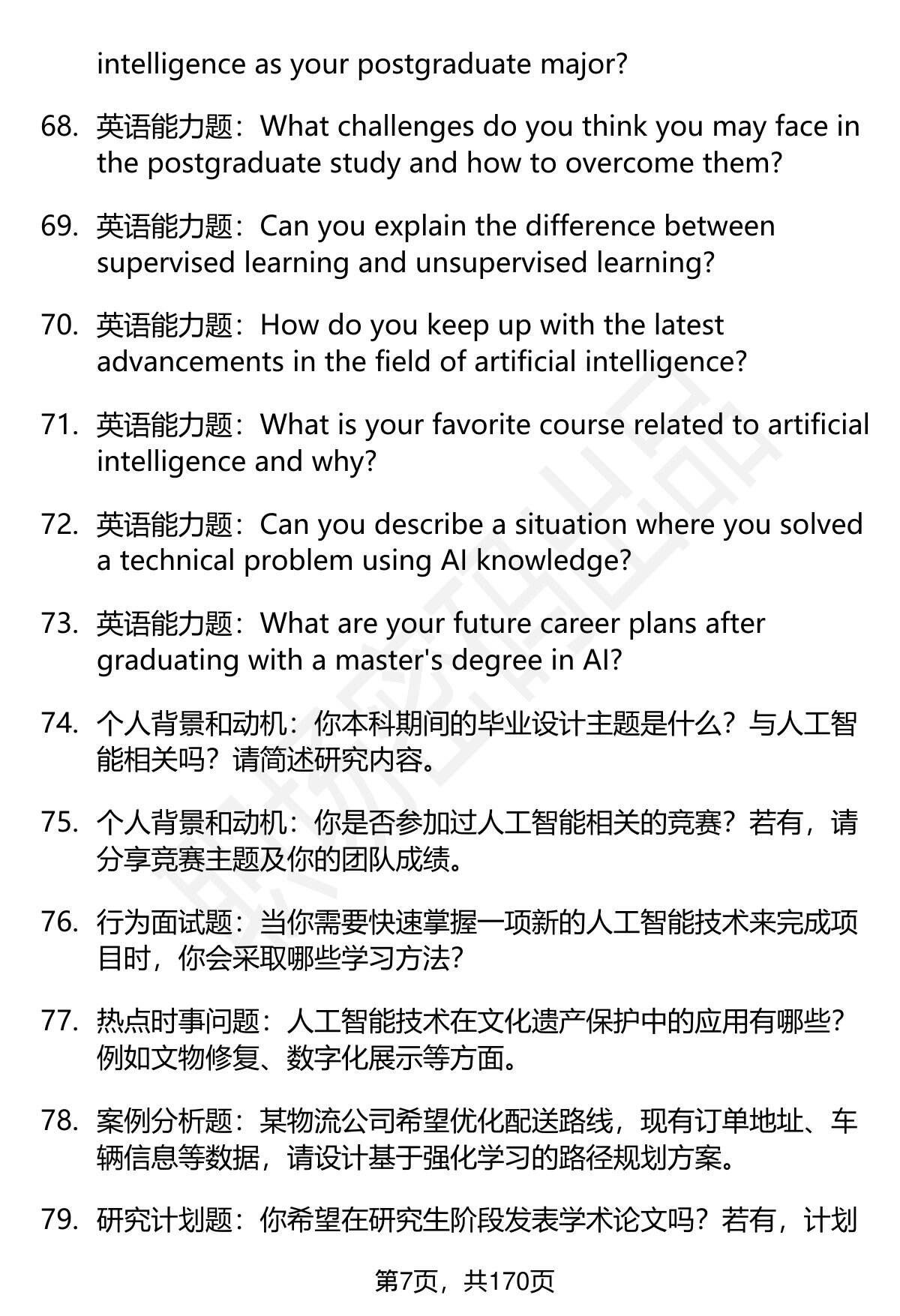 intelligence as your postgraduate major?

68. 英语能力题：What challenges do you think you may face in the postgraduate study and how to overcome them?

69. 英语能力题：Can you explain the difference between supervised learning and unsupervised learning?

70. 英语能力题：How do you keep up with the latest advancements in the field of artificial intelligence?

71. 英语能力题：What is your favorite course related to artificial intelligence and why?

72. 英语能力题：Can you describe a situation where you solved a technical problem using AI knowledge?

73. 英语能力题：What are your future career plans after graduating with a master's degree in AI?

74. 个人背景和动机：你本科期间的毕业设计主题是什么？与人工智能相关吗？请简述研究内容。

75. 个人背景和动机：你是否参加过人工智能相关的竞赛？若有，请分享竞赛主题及你的团队成绩。

76. 行为面试题：当你需要快速掌握一项新的人工智能技术来完成项目时，你会采取哪些学习方法？

77. 热点时事问题：人工智能技术在文化遗产保护中的应用有哪些？例如文物修复、数字化展示等方面。

78. 案例分析题：某物流公司希望优化配送路线，现有订单地址、车辆信息等数据，请设计基于强化学习的路径规划方案。

79. 研究计划题：你希望在研究生阶段发表学术论文吗？若有，计划

第7页，共170页